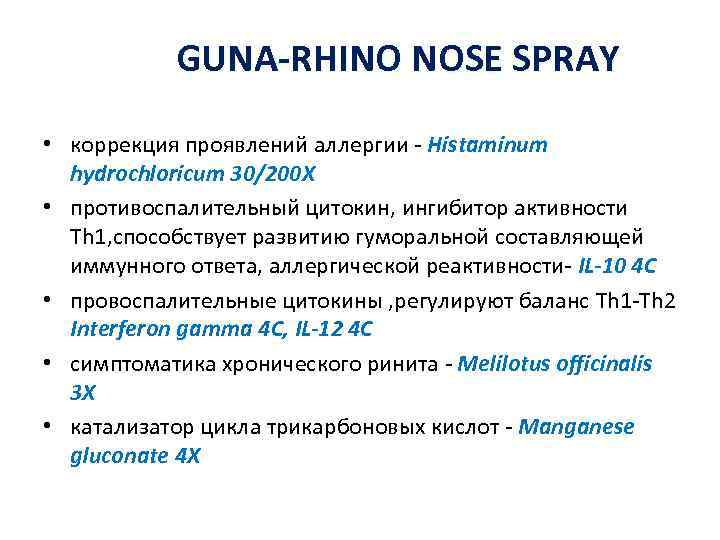 GUNA-RHINO NOSE SPRAY

• коррекция проявлений аллергии - Histaminum hydrochloricum 30/200X

• противоспалительный цитокин, ингибитор активности Th1,способствует развитию гуморальной составляющей иммунного ответа, аллергической реактивности- IL-10 4C

• провоспалительные цитокины ,регулируют баланс Th1-Th2 Interferon gamma 4C, IL-12 4C

• симптоматика хронического ринита - Melilotus officinalis 3X

• катализатор цикла трикарбоновых кислот - Manganese gluconate 4X